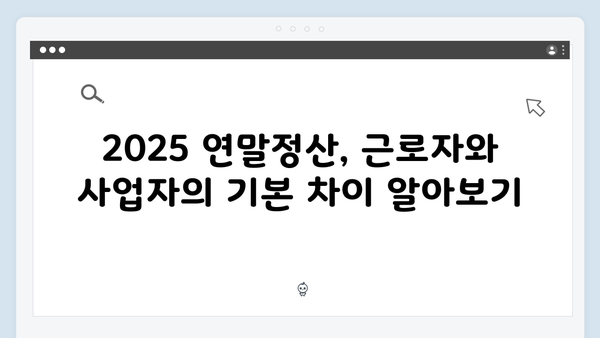 2025 연말정산, 근로자와 사업자의 기본 차이 알아보기